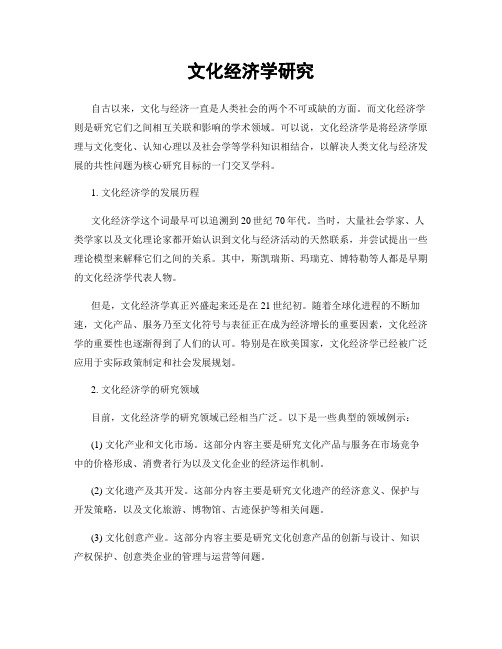 文化经济学研究

自古以来，文化与经济一直是人类社会的两个不可或缺的方面。而文化经济学则是研究它们之间相互关联和影响的学术领域。可以说，文化经济学是将经济学原理与文化变化、认知心理以及社会学等学科知识相结合，以解决人类文化与经济发展的共性问题为核心研究目标的一门交叉学科。

1. 文化经济学的发展历程

文化经济学这个词最早可以追溯到20世纪70年代。当时，大量社会学家、人类学家以及文化理论家都开始认识到文化与经济活动的天然联系，并尝试提出一些理论模型来解释它们之间的关系。其中，斯凯瑞斯、玛瑞克、博特勒等人都是早期的文化经济学代表人物。

但是，文化经济学真正兴盛起来还是在21世纪初。随着全球化进程的不断加速，文化产品、服务乃至文化符号与表征正在成为经济增长的重要因素，文化经济学的重要性也逐渐得到了人们的认可。特别是在欧美国家，文化经济学已经被广泛应用于实际政策制定和社会发展规划。

2. 文化经济学的研究领域

目前，文化经济学的研究领域已经相当广泛。以下是一些典型的领域例示：

(1) 文化产业和文化市场。这部分内容主要是研究文化产品与服务在市场竞争中的价格形成、消费者行为以及文化企业的经济运作机制。

(2) 文化遗产及其开发。这部分内容主要是研究文化遗产的经济意义、保护与开发策略，以及文化旅游、博物馆、古迹保护等相关问题。

(3) 文化创意产业。这部分内容主要是研究文化创意产品的创新与设计、知识产权保护、创意类企业的管理与运营等问题。